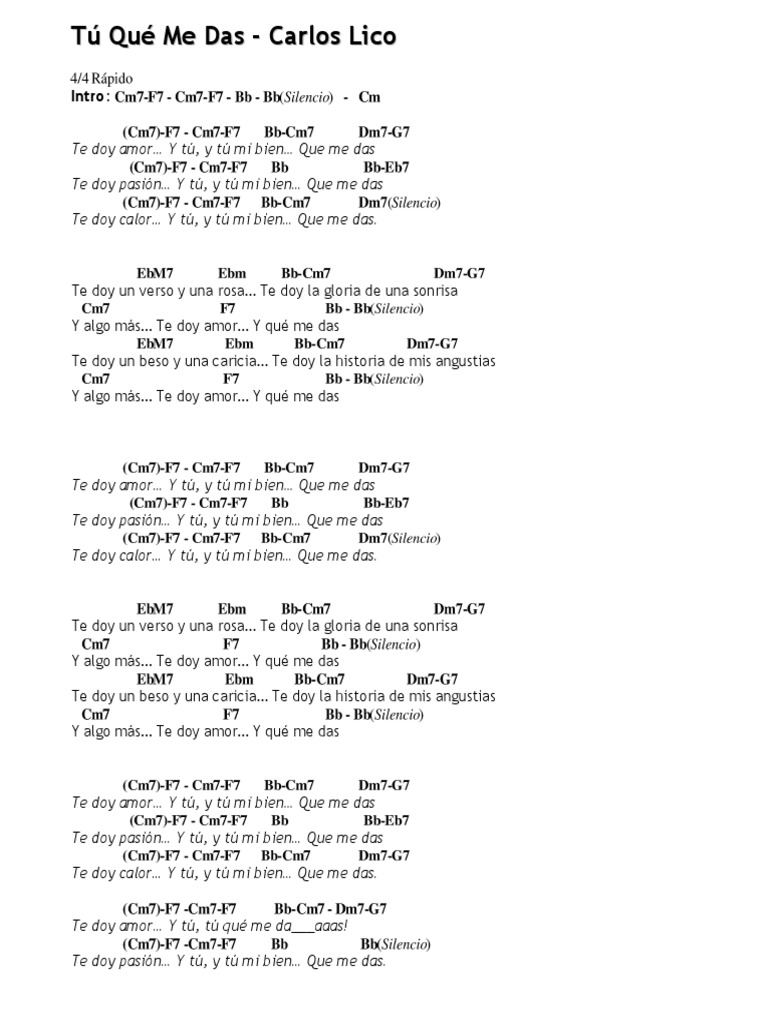 Tú Qué Me Das - Carlos Lico

4/4 Rápido
Intro: Cm7-F7 - Cm7-F7 - Bb - Bb(Silencio) - Cm

(Cm7)-F7 - Cm7-F7 Bb-Cm7 Dm7-G7
Te doy amor… Y tú, y tú mi bien… Que me das
(Cm7)-F7 - Cm7-F7 Bb Bb-Eb7
Te doy pasión… Y tú, y tú mi bien… Que me das
(Cm7)-F7 - Cm7-F7 Bb-Cm7 Dm7(Silencio)
Te doy calor… Y tú, y tú mi bien… Que me das.

EbM7 Ebm Bb-Cm7 Dm7-G7
Te doy un verso y una rosa... Te doy la gloria de una sonrisa
Cm7 F7 Bb - Bb(Silencio)
Y algo más... Te doy amor... Y qué me das
EbM7 Ebm Bb-Cm7 Dm7-G7
Te doy un beso y una caricia... Te doy la historia de mis angustias
Cm7 F7 Bb - Bb(Silencio)
Y algo más... Te doy amor... Y qué me das

(Cm7)-F7 - Cm7-F7 Bb-Cm7 Dm7-G7
Te doy amor… Y tú, y tú mi bien… Que me das
(Cm7)-F7 - Cm7-F7 Bb Bb-Eb7
Te doy pasión… Y tú, y tú mi bien… Que me das
(Cm7)-F7 - Cm7-F7 Bb-Cm7 Dm7(Silencio)
Te doy calor… Y tú, y tú mi bien… Que me das.

EbM7 Ebm Bb-Cm7 Dm7-G7
Te doy un verso y una rosa... Te doy la gloria de una sonrisa
Cm7 F7 Bb - Bb(Silencio)
Y algo más... Te doy amor... Y qué me das
EbM7 Ebm Bb-Cm7 Dm7-G7
Te doy un beso y una caricia... Te doy la historia de mis angustias
Cm7 F7 Bb - Bb(Silencio)
Y algo más... Te doy amor... Y qué me das

(Cm7)-F7 - Cm7-F7 Bb-Cm7 Dm7-G7
Te doy amor… Y tú, y tú mi bien… Que me das
(Cm7)-F7 - Cm7-F7 Bb Bb-Eb7
Te doy pasión… Y tú, y tú mi bien… Que me das
(Cm7)-F7 - Cm7-F7 Bb-Cm7 Dm7-G7
Te doy calor… Y tú, y tú mi bien… Que me das.

(Cm7)-F7 -Cm7-F7 Bb-Cm7 - Dm7-G7
Te doy amor… Y tú, tú qué me da___aaas!
(Cm7)-F7 -Cm7-F7 Bb Bb(Silencio)
Te doy pasión… Y tú, y tú mi bien… Que me das.